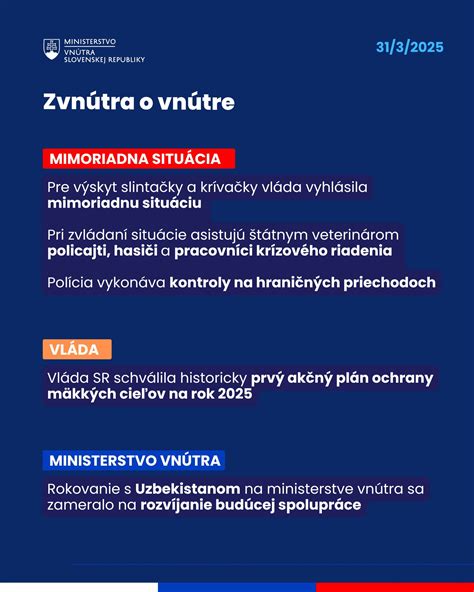 MINISTERSTVO
VNÚTRA
SLOVENSKEJ REPUBLIKY

31/3/2025

Zvnútra o vnútre

MIMORIADNA SITUÁCIA

Pre výskyt slintačky a krívačky vláda vyhlásila mimoriadnu situáciu

Pri zvládaní situácie asistujú štátnym veterinárom policajti, hasiči a pracovníci krízového riadenia

Polícia vykonáva kontroly na hraničných priechodoch

VLÁDA

Vláda SR schválila historicky prvý akčný plán ochrany mäkkých cieľov na rok 2025

MINISTERSTVO VNÚTRA

Rokovanie s Uzbekistanom na ministerstve vnútra sa zameralo na rozvíjanie budúcej spolupráce